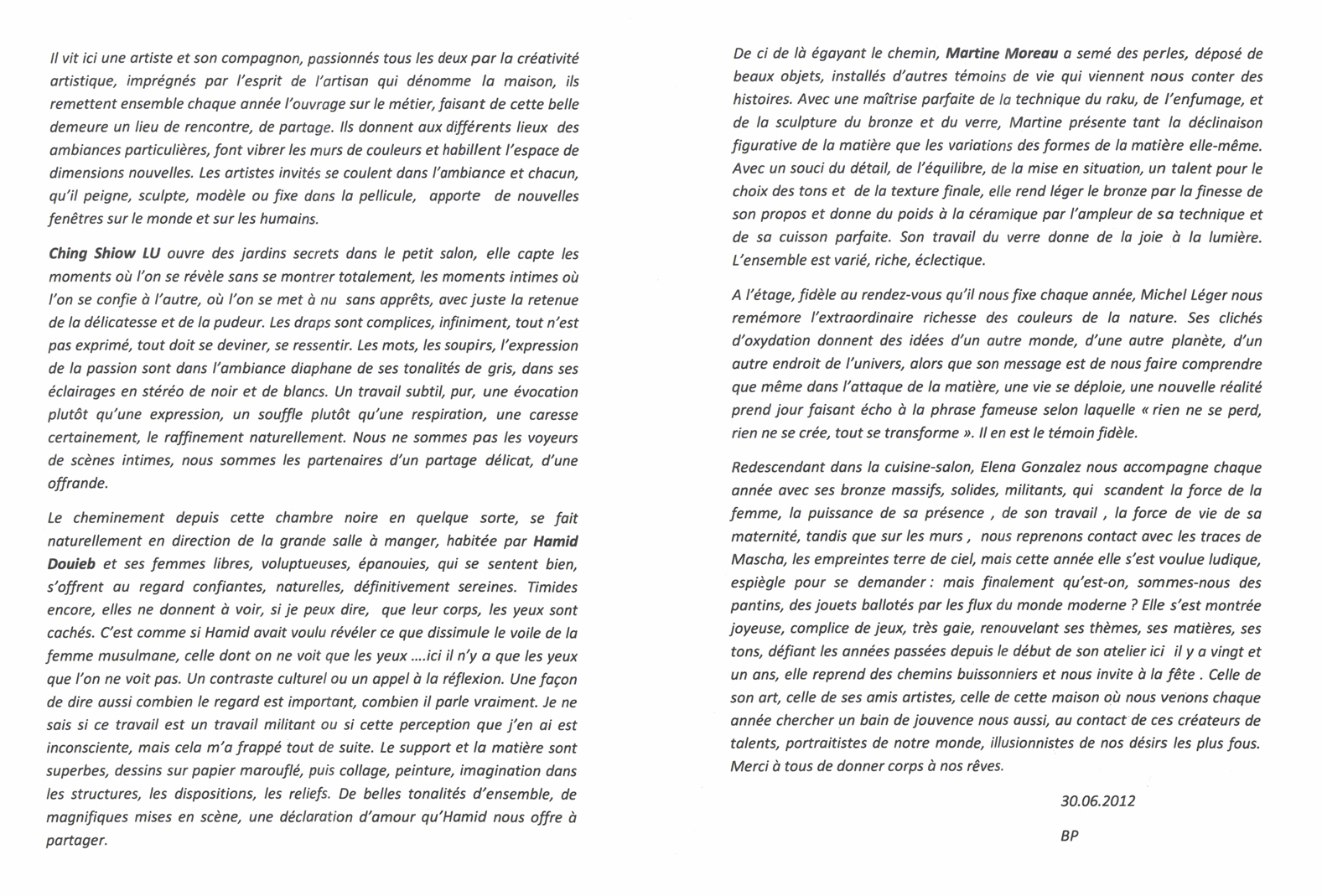 Il vit ici une artiste et son compagnon, passionnés tous les deux par la créativité artistique, imprégnés par l'esprit de l'artisan qui dénomme la maison, ils remettent ensemble chaque année l'ouvrage sur le métier, faisant de cette belle demeure un lieu de rencontre, de partage. Ils donnent aux différents lieux des ambiances particulières, font vibrer les murs de couleurs et habillent l'espace de dimensions nouvelles. Les artistes invités se coulent dans l'ambiance et chacun, qu'il peigne, sculpte, modèle ou fixe dans la pellicule, apporte de nouvelles fenêtres sur le monde et sur les humains.

Ching Shiow LU ouvre des jardins secrets dans le petit salon, elle capte les moments où l'on se révèle sans se montrer totalement, les moments intimes où l'on se confie à l'autre, où l'on se met à nu sans apprêts, avec juste la retenue de la délicatesse et de la pudeur. Les draps sont complices, infiniment, tout n'est pas exprimé, tout doit se deviner, se ressentir. Les mots, les soupirs, l'expression de la passion sont dans l'ambiance diaphane de ses tonalités de gris, dans ses éclairages en stéréo de noir et de blancs. Un travail subtil, pur, une évocation plutôt qu'une expression, un souffle plutôt qu'une respiration, une caresse certainement, le raffinement naturellement. Nous ne sommes pas les voyeurs de scènes intimes, nous sommes les partenaires d'un partage délicat, d'une offrande.

Le cheminement depuis cette chambre noire en quelque sorte, se fait naturellement en direction de la grande salle à manger, habitée par Hamid Douieb et ses femmes libres, voluptueuses, épanouies, qui se sentent bien, s'offrent au regard confiantes, naturelles, définitivement sereines. Timides encore, elles ne donnent à voir, si je peux dire, que leur corps, les yeux sont cachés. C'est comme si Hamid avait voulu révéler ce que dissimule le voile de la femme musulmane, celle dont on ne voit que les yeux ....ici il n'y a que les yeux que l'on ne voit pas. Un contraste culturel ou un appel à la réflexion. Une façon de dire aussi combien le regard est important, combien il parle vraiment. Je ne sais si ce travail est un travail militant ou si cette perception que j'en ai est inconsciente, mais cela m'a frappé tout de suite. Le support et la matière sont superbes, dessins sur papier marouflé, puis collage, peinture, imagination dans les structures, les dispositions, les reliefs. De belles tonalités d'ensemble, de magnifiques mises en scène, une déclaration d'amour qu'Hamid nous offre à partager.

De ci de là égayant le chemin, Martine Moreau a semé des perles, déposé de beaux objets, installés d'autres témoins de vie qui viennent nous conter des histoires. Avec une maîtrise parfaite de la technique du raku, de l'enfumage, et de la sculpture du bronze et du verre, Martine présente tant la déclinaison figurative de la matière que les variations des formes de la matière elle-même. Avec un souci du détail, de l'équilibre, de la mise en situation, un talent pour le choix des tons et de la texture finale, elle rend léger le bronze par la finesse de son propos et donne du poids à la céramique par l'ampleur de sa technique et de sa cuisson parfaite. Son travail du verre donne de la joie à la lumière. L'ensemble est varié, riche, éclectique.

A l'étage, fidèle au rendez-vous qu'il nous fixe chaque année, Michel Léger nous remémore l'extraordinaire richesse des couleurs de la nature. Ses clichés d'oxydation donnent des idées d'un autre monde, d'une autre planète, d'un autre endroit de l'univers, alors que son message est de nous faire comprendre que même dans l'attaque de la matière, une vie se déploie, une nouvelle réalité prend jour faisant écho à la phrase fameuse selon laquelle « rien ne se perd, rien ne se crée, tout se transforme ». Il en est le témoin fidèle.

Redescendant dans la cuisine-salon, Elena Gonzalez nous accompagne chaque année avec ses bronze massifs, solides, militants, qui scandent la force de la femme, la puissance de sa présence , de son travail , la force de vie de sa maternité, tandis que sur les murs , nous reprenons contact avec les traces de Mascha, les empreintes terre de ciel, mais cette année elle s'est voulue ludique, espiègle pour se demander : mais finalement qu'est-on, sommes-nous des pantins, des jouets ballotés par les flux du monde moderne ? Elle s'est montrée joyeuse, complice de jeux, très gaie, renouvelant ses thèmes, ses matières, ses tons, défiant les années passées depuis le début de son atelier ici il y a vingt et un ans, elle reprend des chemins buissonniers et nous invite à la fête . Celle de son art, celle de ses amis artistes, celle de cette maison où nous venons chaque année chercher un bain de jouvence nous aussi, au contact de ces créateurs de talents, portraitistes de notre monde, illusionnistes de nos désirs les plus fous. Merci à tous de donner corps à nos rêves.

30.06.2012

BP